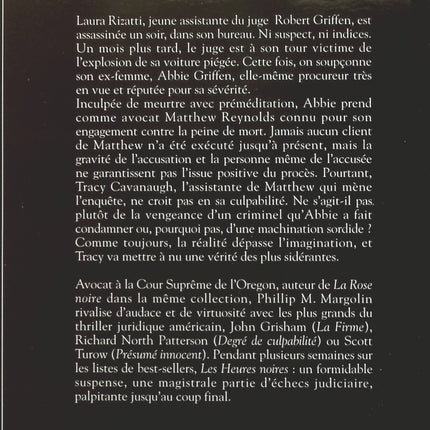 Laura Rizatti, jeune assistante du juge Robert Griffen, est assassinée un soir, dans son bureau. Ni suspect, ni indices. Un mois plus tard, le juge est à son tour victime de l'explosion de sa voiture piégée. Cette fois, on soupçonne son ex-femme, Abbie Griffen, elle-même procureur très en vue et réputée pour sa sévérité.
Inculpée de meurtre avec préméditation, Abbie prend comme avocat Matthew Reynolds connu pour son engagement contre la peine de mort. Jamais aucun client de Matthew n'a été exécuté jusqu'à présent, mais la gravité de l'accusation et la personne même de l'accusée ne garantissent pas l'issue positive du procès. Pourtant, Tracy Cavanaugh, l'assistante de Matthew qui mène l'enquête, ne croit pas en sa culpabilité. Ne s'agit-il pas plutôt de la vengeance d'un criminel qu'Abbie a fait condamner ou, pourquoi pas, d'une machination sordide ? Comme toujours, la réalité dépasse l'imagination, et Tracy va mettre à nu une vérité des plus sidérantes.

Avocat à la Cour Suprême de l'Oregon, auteur de La Rose noire dans la même collection, Phillip M. Margolin rivalise d'audace et de virtuosité avec les plus grands du thriller juridique américain, John Grisham (La Firme), Richard North Patterson (Degré de culpabilité) ou Scott Turow (Présumé innocent). Pendant plusieurs semaines sur les listes de best-sellers, Les Heures noires : un formidable suspense, une magistrale partie d'échecs judiciaire, palpitante jusqu'au coup final.